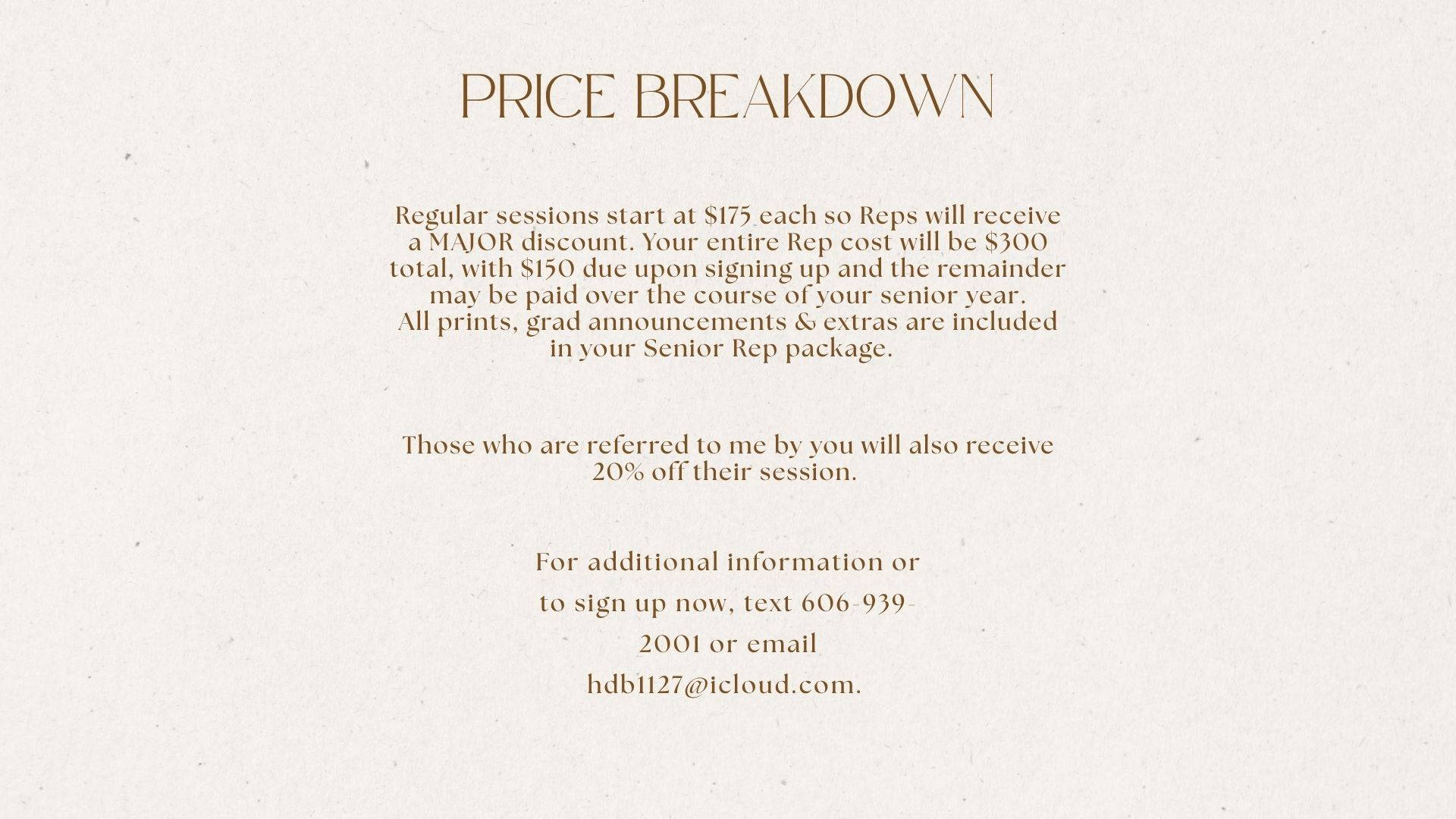 PRICE BREAKDOWN

Regular sessions start at \$175 each so Reps will receive a MAJOR discount. Your entire Rep cost will be \$300 total, with \$150 due upon signing up and the remainder may be paid over the course of your senior year.
All prints, grad announcements & extras are included in your Senior Rep package.

Those who are referred to me by you will also receive 20% off their session.

For additional information or to sign up now, text 606-939-2001 or email hdb1127@icloud.com.